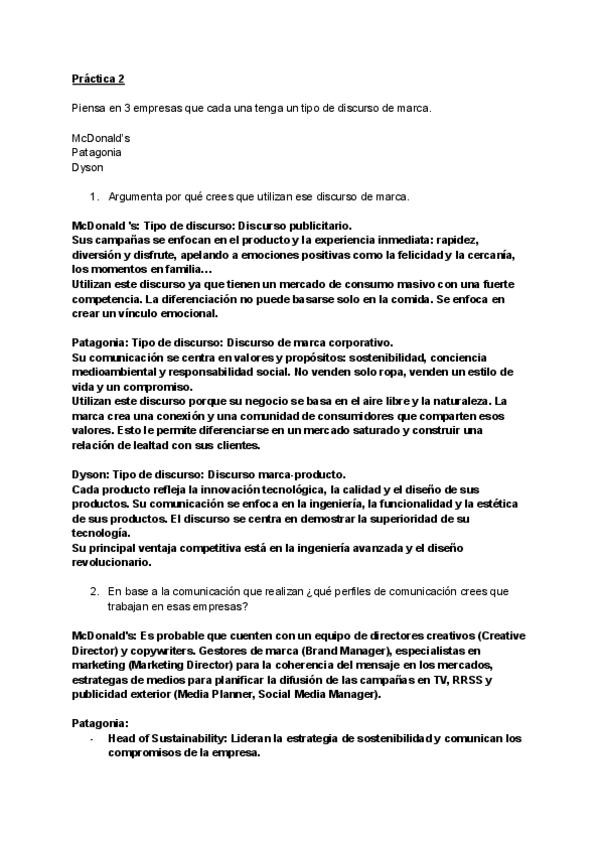 Práctica 2

Piensa en 3 empresas que cada una tenga un tipo de discurso de marca.

McDonald's
Patagonia
Dyson

1. Argumenta por qué crees que utilizan ese discurso de marca.

McDonald 's: Tipo de discurso: Discurso publicitario.
Sus campañas se enfocan en el producto y la experiencia inmediata: rapidez, diversión y disfrute, apelando a emociones positivas como la felicidad y la cercanía, los momentos en familia…
Utilizan este discurso ya que tienen un mercado de consumo masivo con una fuerte competencia. La diferenciación no puede basarse solo en la comida. Se enfoca en crear un vínculo emocional.

Patagonia: Tipo de discurso: Discurso de marca corporativo.
Su comunicación se centra en valores y propósitos: sostenibilidad, conciencia medioambiental y responsabilidad social. No venden solo ropa, venden un estilo de vida y un compromiso.
Utilizan este discurso porque su negocio se basa en el aire libre y la naturaleza. La marca crea una conexión y una comunidad de consumidores que comparten esos valores. Esto le permite diferenciarse en un mercado saturado y construir una relación de lealtad con sus clientes.

Dyson: Tipo de discurso: Discurso marca-producto.
Cada producto refleja la innovación tecnológica, la calidad y el diseño de sus productos. Su comunicación se enfoca en la ingeniería, la funcionalidad y la estética de sus productos. El discurso se centra en demostrar la superioridad de su tecnología.
Su principal ventaja competitiva está en la ingeniería avanzada y el diseño revolucionario.

2. En base a la comunicación que realizan ¿qué perfiles de comunicación crees que trabajan en esas empresas?

McDonald's: Es probable que cuenten con un equipo de directores creativos (Creative Director) y copywriters. Gestores de marca (Brand Manager), especialistas en marketing (Marketing Director) para la coherencia del mensaje en los mercados, estrategas de medios para planificar la difusión de las campañas en TV, RRSS y publicidad exterior (Media Planner, Social Media Manager).

Patagonia:
- Head of Sustainability: Lideran la estrategia de sostenibilidad y comunican los compromisos de la empresa.